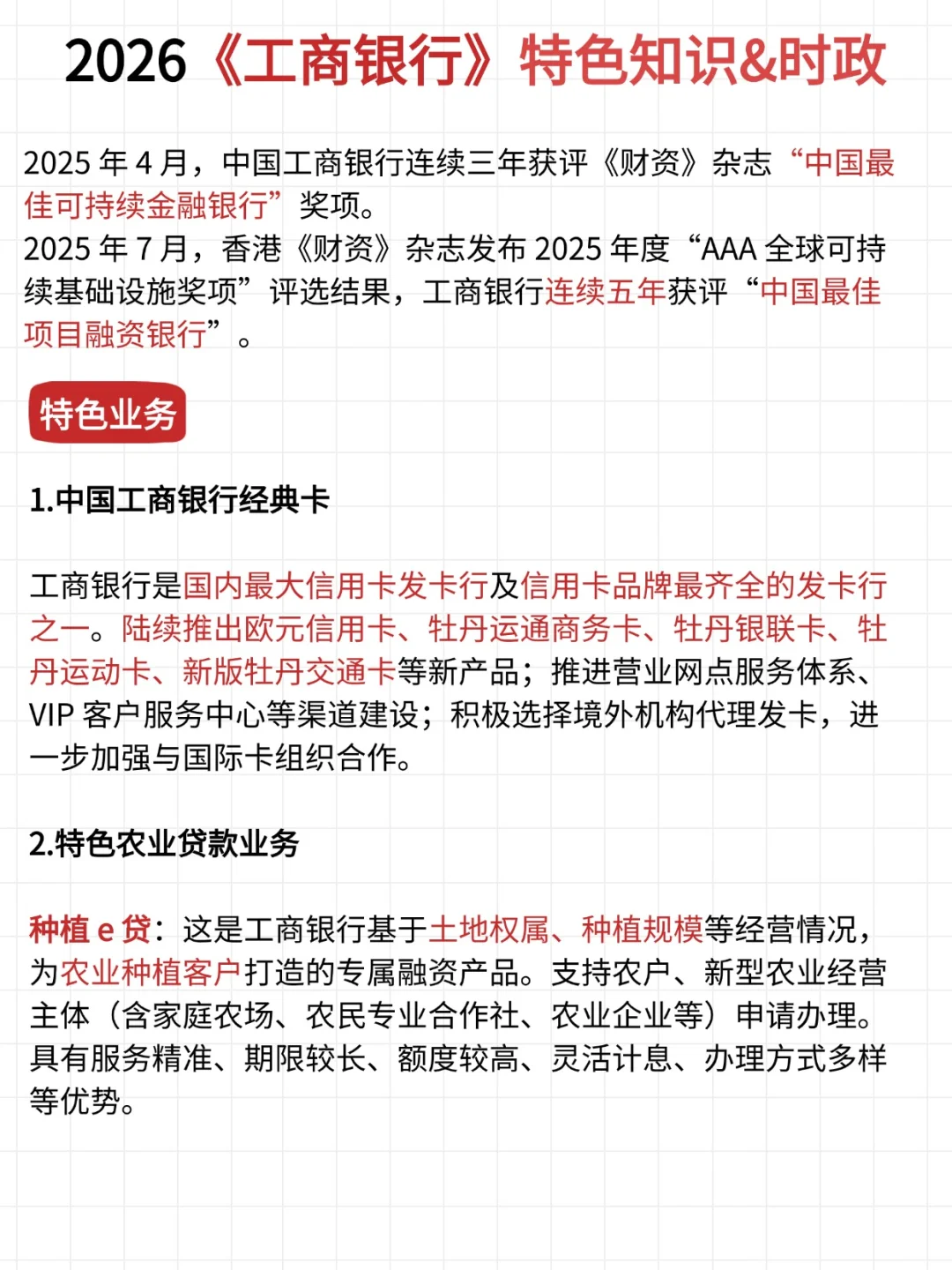 2026《工商银行》特色知识&时政

2025 年 4 月，中国工商银行连续三年获评《财资》杂志“中国最佳可持续金融银行”奖项。
2025 年 7 月，香港《财资》杂志发布 2025 年度“AAA 全球可持续基础设施奖项”评选结果，工商银行连续五年获评“中国最佳项目融资银行”。

特色业务

1.中国工商银行经典卡

工商银行是国内最大信用卡发卡行及信用卡品牌最齐全的发卡行之一。陆续推出欧元信用卡、牡丹运通商务卡、牡丹银联卡、牡丹运动卡、新版牡丹交通卡等新产品；推进营业网点服务体系、VIP 客户服务中心等渠道建设；积极选择境外机构代理发卡，进一步加强与国际卡组织合作。

2.特色农业贷款业务

种植 e 贷：这是工商银行基于土地权属、种植规模等经营情况，为农业种植客户打造的专属融资产品。支持农户、新型农业经营主体（含家庭农场、农民专业合作社、农业企业等）申请办理。具有服务精准、期限较长、额度较高、灵活计息、办理方式多样等优势。